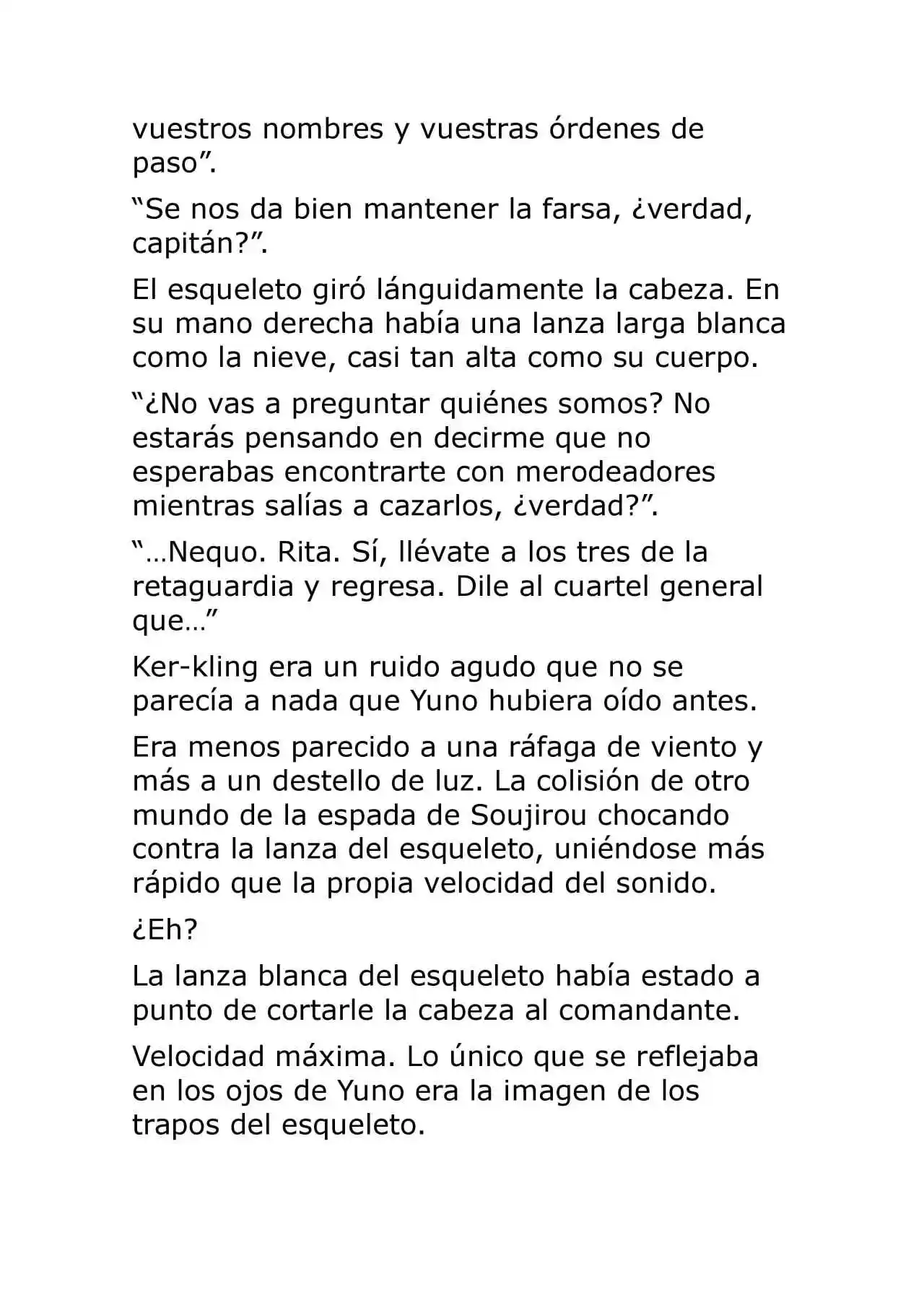 vuestros nombres y vuestras órdenes de paso”.

“Se nos da bien mantener la farsa, ¿verdad, capitán?”.

El esqueleto giró lánguidamente la cabeza. En su mano derecha había una lanza larga blanca como la nieve, casi tan alta como su cuerpo.

“¿No vas a preguntar quiénes somos? No estarás pensando en decirme que no esperabas encontrarte con merodeadores mientras salías a cazarlos, ¿verdad?”.

“…Nequo. Rita. Sí, llévate a los tres de la retaguardia y regresa. Dile al cuartel general que…”

Ker-kling era un ruido agudo que no se parecía a nada que Yuno hubiera oído antes.

Era menos parecido a una ráfaga de viento y más a un destello de luz. La colisión de otro mundo de la espada de Soujirou chocando contra la lanza del esqueleto, uniéndose más rápido que la propia velocidad del sonido.

¿Eh?

La lanza blanca del esqueleto había estado a punto de cortarle la cabeza al comandante.

Velocidad máxima. Lo único que se reflejaba en los ojos de Yuno era la imagen de los trapos del esqueleto.